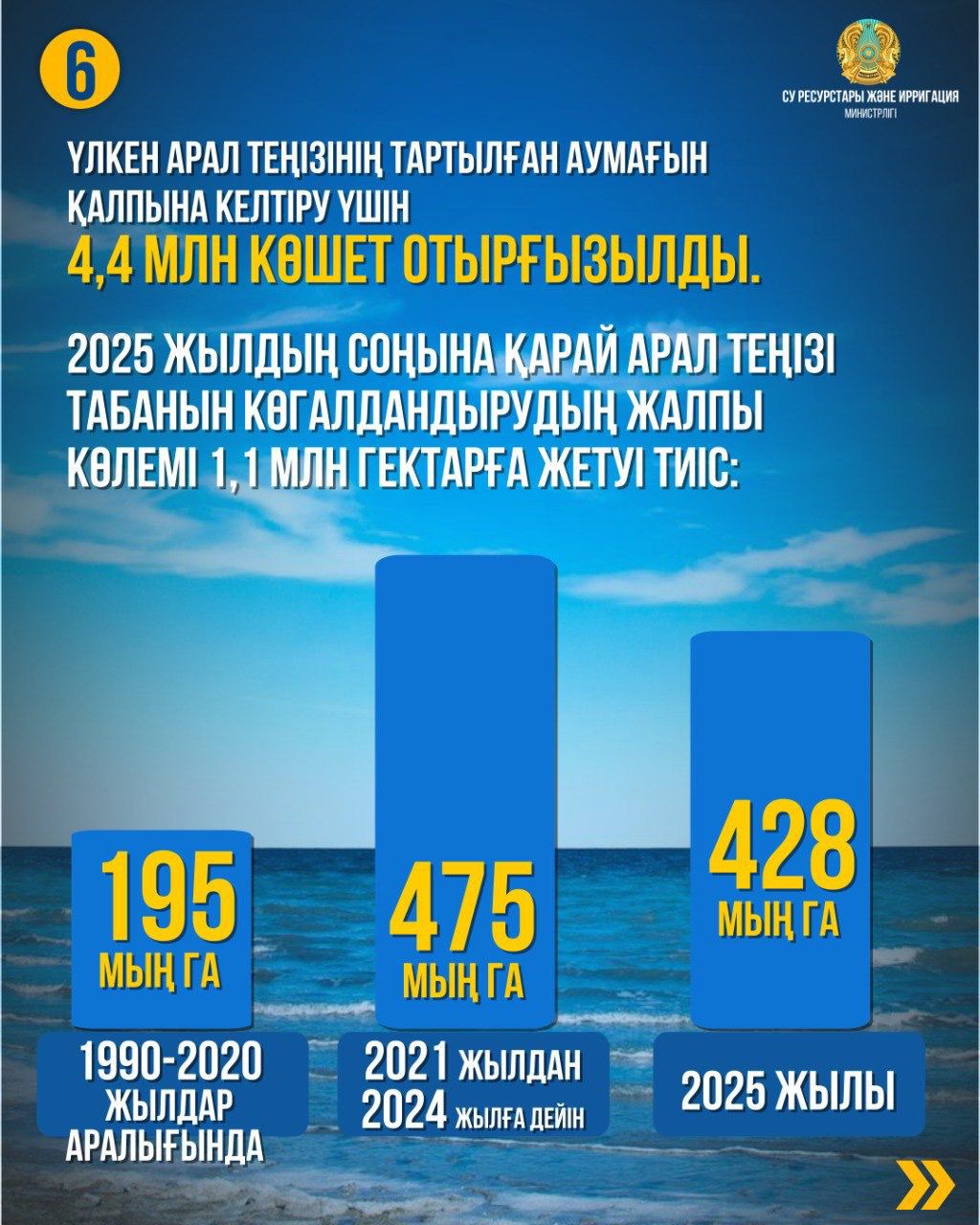 6

СУ РЕСУРСТАРЫ ЖӘНЕ ИРРИГАЦИЯ МИНИСТРЛІГІ

ҮЛКЕН АРАЛ ТЕҢІЗІНІҢ ТАРТЫЛҒАН АУМАҒЫН ҚАЛПЫНА КЕЛТІРУ ҮШІН
4,4 МЛН КӨШЕТ ОТЫРҒЫЗЫЛДЫ.

2025 ЖЫЛДЫҢ СОҢЫНА ҚАРАЙ АРАЛ ТЕҢІЗІ ТАБАНЫН КӨГАЛДАНДЫРУДЫҢ ЖАЛПЫ КӨЛЕМІ 1,1 МЛН ГЕКТАРҒА ЖЕТУІ ТИІС:

195 МЫҢ ГА
1990-2020 ЖЫЛДАР АРАЛЫҒЫНДА

475 МЫҢ ГА
2021 ЖЫЛДАН 2024 ЖЫЛҒА ДЕЙІН

428 МЫҢ ГА
2025 ЖЫЛЫ